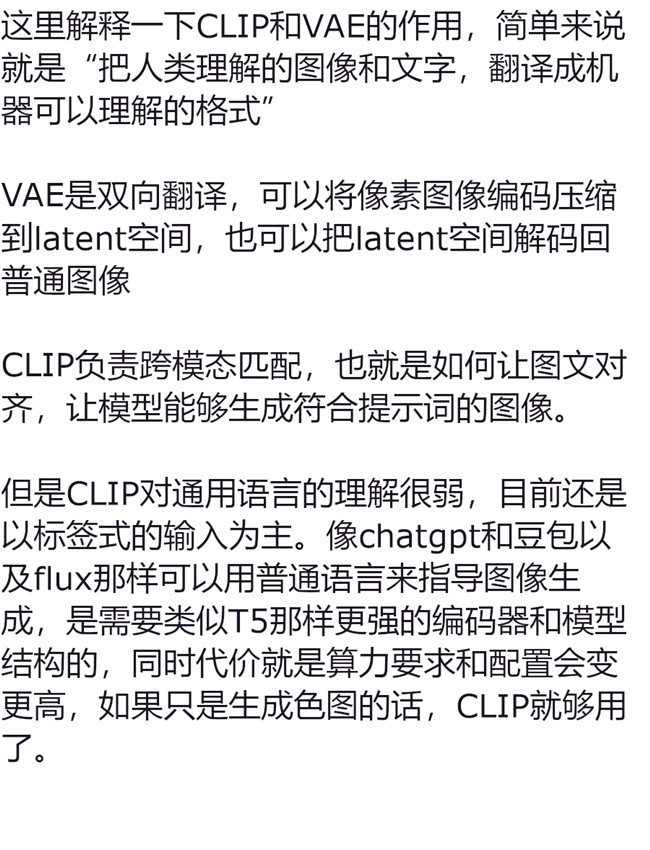 这里解释一下CLIP和VAE的作用，简单来说就是“把人类理解的图像和文字，翻译成机器可以理解的格式”

VAE是双向翻译，可以将像素图像编码压缩到latent空间，也可以把latent空间解码回普通图像

CLIP负责跨模态匹配，也就是如何让图文对齐，让模型能够生成符合提示词的图像。

但是CLIP对通用语言的理解很弱，目前还是以标签式的输入为主。像chatgpt和豆包以及flux那样可以用普通语言来指导图像生成，是需要类似T5那样更强的编码器和模型结构的，同时代价就是算力要求和配置会变更高，如果只是生成色图的话，CLIP就够用了。